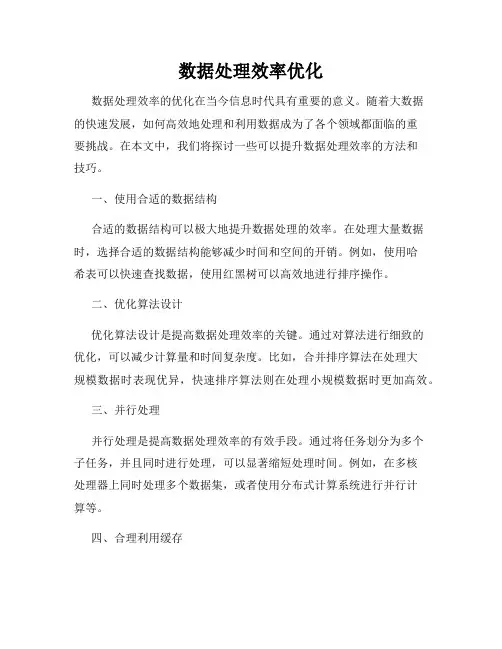 数据处理效率优化

数据处理效率的优化在当今信息时代具有重要的意义。随着大数据的快速发展，如何高效地处理和利用数据成为了各个领域都面临的重要挑战。在本文中，我们将探讨一些可以提升数据处理效率的方法和技巧。

一、使用合适的数据结构

合适的数据结构可以极大地提升数据处理的效率。在处理大量数据时，选择合适的数据结构能够减少时间和空间的开销。例如，使用哈希表可以快速查找数据，使用红黑树可以高效地进行排序操作。

二、优化算法设计

优化算法设计是提高数据处理效率的关键。通过对算法进行细致的优化，可以减少计算量和时间复杂度。比如，合并排序算法在处理大规模数据时表现优异，快速排序算法则在处理小规模数据时更加高效。

三、并行处理

并行处理是提高数据处理效率的有效手段。通过将任务划分为多个子任务，并且同时进行处理，可以显著缩短处理时间。例如，在多核处理器上同时处理多个数据集，或者使用分布式计算系统进行并行计算等。

四、合理利用缓存